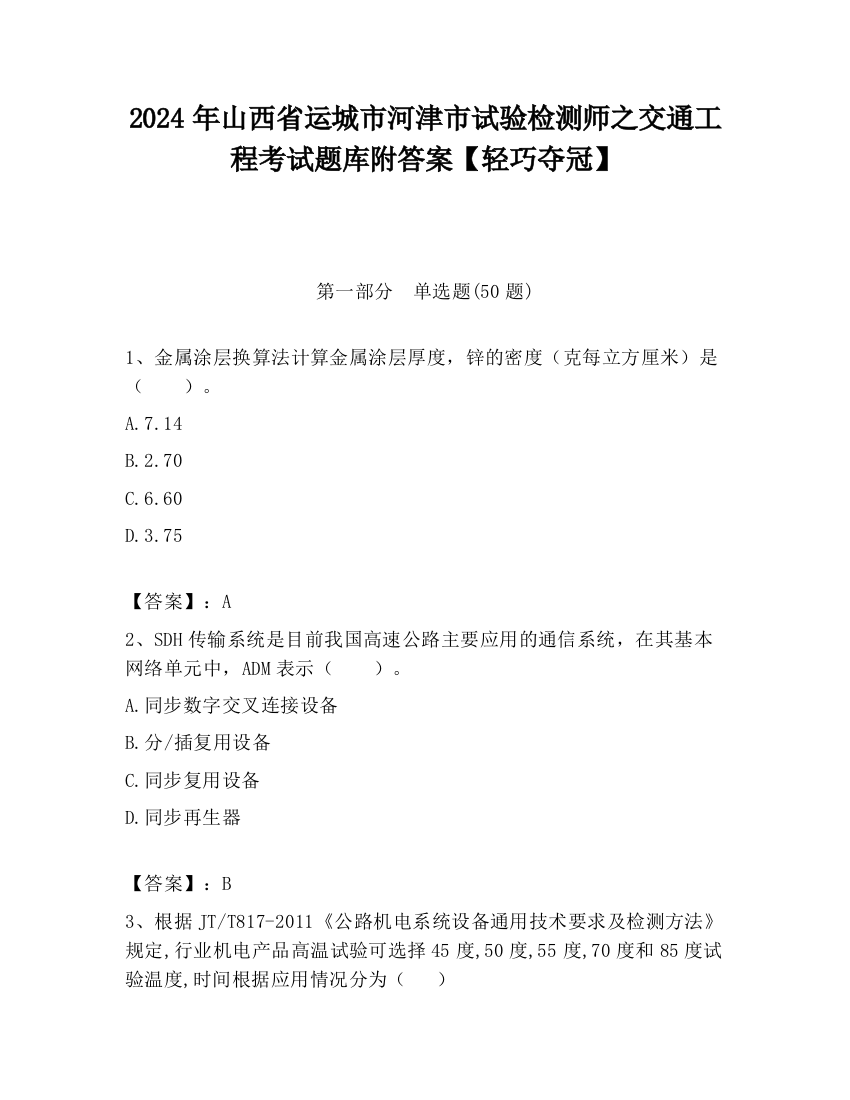 2024 年山西省运城市河津市试验检测师之交通工程考试题库附答案【轻巧夺冠】

第一部分　单选题(50 题)

1、金属涂层换算法计算金属涂层厚度，锌的密度（克每立方厘米）是（　　）。

A.7.14

B.2.70

C.6.60

D.3.75

【答案】：A

2、SDH 传输系统是目前我国高速公路主要应用的通信系统，在其基本网络单元中，ADM 表示（　　）。

A.同步数字交叉连接设备

B.分/插复用设备

C.同步复用设备

D.同步再生器

【答案】：B

3、根据 JT/T817-2011《公路机电系统设备通用技术要求及检测方法》规定,行业机电产品高温试验可选择 45 度,50 度,55 度,70 度和 85 度试验温度,时间根据应用情况分为（　　）